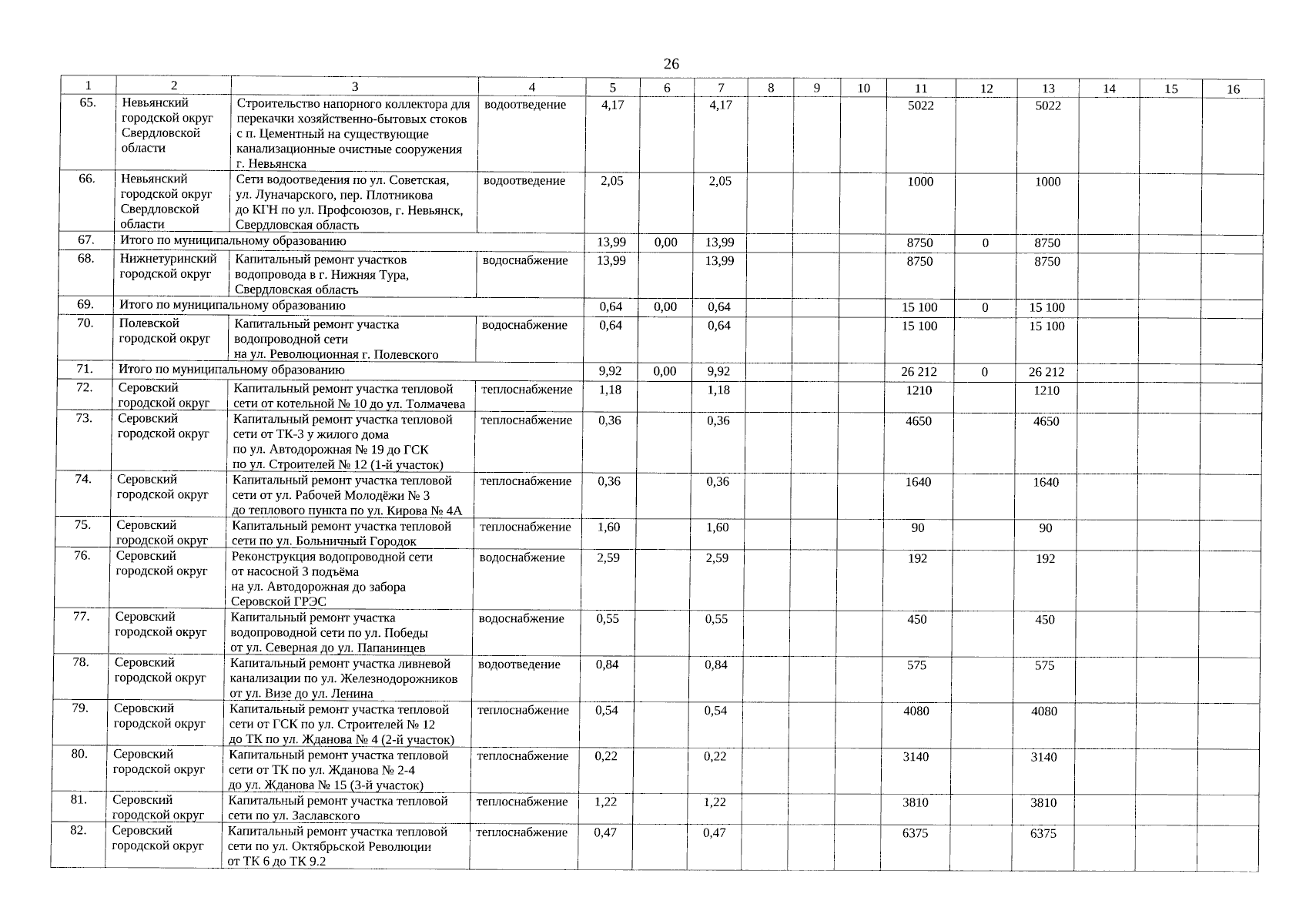 26

| 1 | 2 | 3 | 4 | 5 | 6 | 7 | 8 | 9 | 10 | 11 | 12 | 13 | 14 | 15 | 16 |
|---|---|---|---|---|---|---|---|---|---|---|---|---|---|---|---|
| 65. | Невьянский городской округ Свердловской области | Строительство напорного коллектора для перекачки хозяйственно-бытовых стоков с п. Цементный на существующие канализационные очистные сооружения г. Невьянска | водоотведение | 4,17 | | 4,17 | | | | 5022 | | 5022 | | | |
| 66. | Невьянский городской округ Свердловской области | Сети водоотведения по ул. Советская, ул. Луначарского, пер. Плотникова до КГН по ул. Профсоюзов, г. Невьянск, Свердловская область | водоотведение | 2,05 | | 2,05 | | | | 1000 | | 1000 | | | |
| 67. | Итого по муниципальному образованию | | | 13,99 | 0,00 | 13,99 | | | | 8750 | 0 | 8750 | | | |
| 68. | Нижнетуринский городской округ | Капитальный ремонт участков водопровода в г. Нижняя Тура, Свердловская область | водоснабжение | 13,99 | | 13,99 | | | | 8750 | | 8750 | | | |
| 69. | Итого по муниципальному образованию | | | 0,64 | 0,00 | 0,64 | | | | 15 100 | 0 | 15 100 | | | |
| 70. | Полевской городской округ | Капитальный ремонт участка водопроводной сети на ул. Революционная г. Полевского | водоснабжение | 0,64 | | 0,64 | | | | 15 100 | | 15 100 | | | |
| 71. | Итого по муниципальному образованию | | | 9,92 | 0,00 | 9,92 | | | | 26 212 | 0 | 26 212 | | | |
| 72. | Серовский городской округ | Капитальный ремонт участка тепловой сети от котельной № 10 до ул. Толмачева | теплоснабжение | 1,18 | | 1,18 | | | | 1210 | | 1210 | | | |
| 73. | Серовский городской округ | Капитальный ремонт участка тепловой сети от ТК-3 у жилого дома по ул. Автодорожная № 19 до ГСК по ул. Строителей № 12 (1-й участок) | теплоснабжение | 0,36 | | 0,36 | | | | 4650 | | 4650 | | | |
| 74. | Серовский городской округ | Капитальный ремонт участка тепловой сети от ул. Рабочей Молодёжи № 3 до теплового пункта по ул. Кирова № 4А | теплоснабжение | 0,36 | | 0,36 | | | | 1640 | | 1640 | | | |
| 75. | Серовский городской округ | Капитальный ремонт участка тепловой сети по ул. Больничный Городок | теплоснабжение | 1,60 | | 1,60 | | | | 90 | | 90 | | | |
| 76. | Серовский городской округ | Реконструкция водопроводной сети от насосной 3 подъёма на ул. Автодорожная до забора Серовской ГРЭС | водоснабжение | 2,59 | | 2,59 | | | | 192 | | 192 | | | |
| 77. | Серовский городской округ | Капитальный ремонт участка водопроводной сети по ул. Победы от ул. Северная до ул. Папанинцев | водоснабжение | 0,55 | | 0,55 | | | | 450 | | 450 | | | |
| 78. | Серовский городской округ | Капитальный ремонт участка ливневой канализации по ул. Железнодорожников от ул. Визе до ул. Ленина | водоотведение | 0,84 | | 0,84 | | | | 575 | | 575 | | | |
| 79. | Серовский городской округ | Капитальный ремонт участка тепловой сети от ГСК по ул. Строителей № 12 до ТК по ул. Жданова № 4 (2-й участок) | теплоснабжение | 0,54 | | 0,54 | | | | 4080 | | 4080 | | | |
| 80. | Серовский городской округ | Капитальный ремонт участка тепловой сети от ТК по ул. Жданова № 2-4 до ул. Жданова № 15 (3-й участок) | теплоснабжение | 0,22 | | 0,22 | | | | 3140 | | 3140 | | | |
| 81. | Серовский городской округ | Капитальный ремонт участка тепловой сети по ул. Заславского | теплоснабжение | 1,22 | | 1,22 | | | | 3810 | | 3810 | | | |
| 82. | Серовский городской округ | Капитальный ремонт участка тепловой сети по ул. Октябрьской Революции от ТК 6 до ТК 9.2 | теплоснабжение | 0,47 | | 0,47 | | | | 6375 | | 6375 | | | |